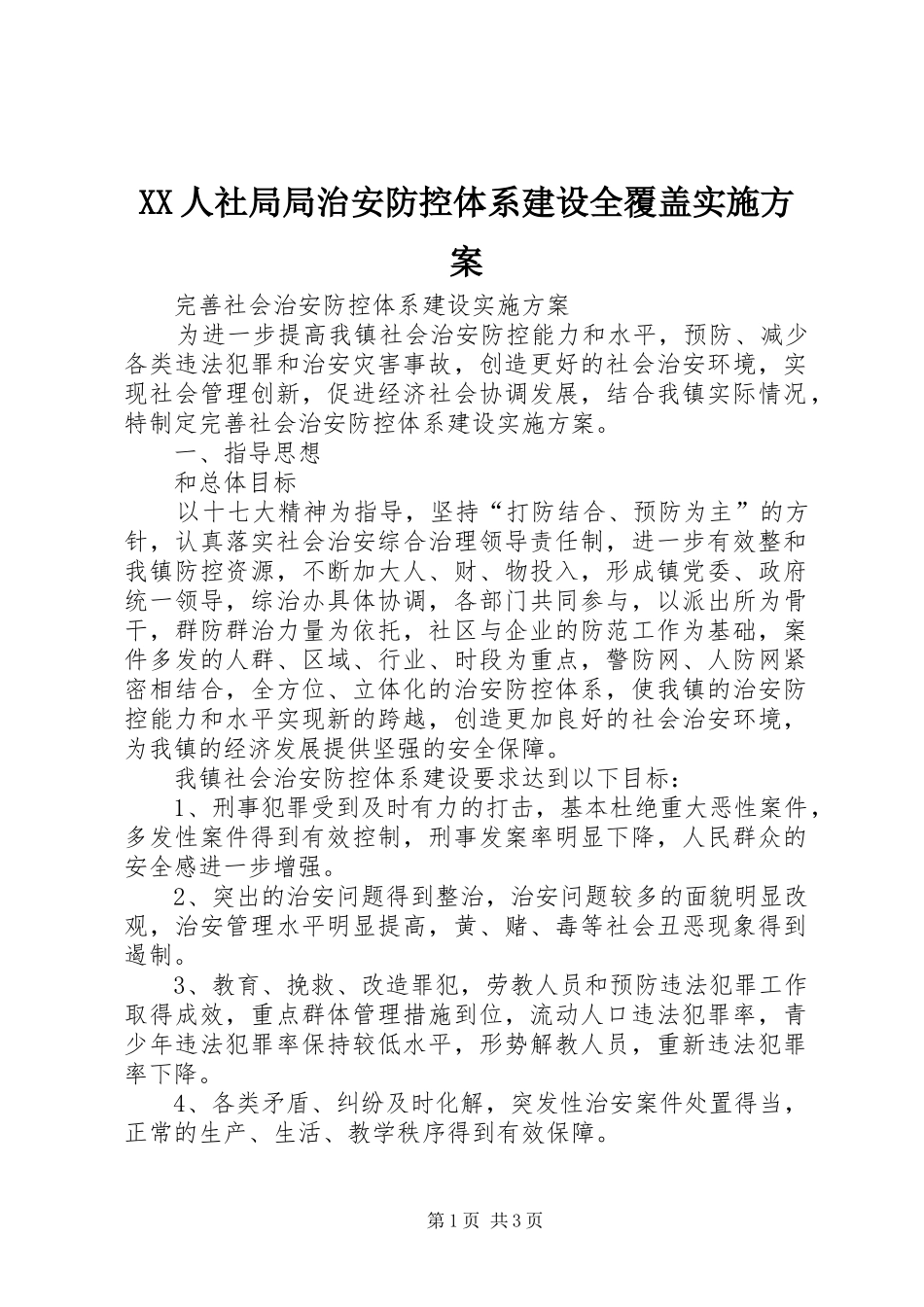 XX人社局局治安防控体系建设全覆盖实施方案

完善社会治安防控体系建设实施方案

为进一步提高我镇社会治安防控能力和水平，预防、减少各类违法犯罪和治安灾害事故，创造更好的社会治安环境，实现社会管理创新，促进经济社会协调发展，结合我镇实际情况，特制定完善社会治安防控体系建设实施方案。

一、指导思想

和总体目标

以十七大精神为指导，坚持“打防结合、预防为主”的方针，认真落实社会治安综合治理领导责任制，进一步有效整和我镇防控资源，不断加大人、财、物投入，形成镇党委、政府统一领导，综治办具体协调，各部门共同参与，以派出所为骨干，群防群治力量为依托，社区与企业的防范工作为基础，案件多发的人群、区域、行业、时段为重点，警防网、人防网紧密相结合，全方位、立体化的治安防控体系，使我镇的治安防控能力和水平实现新的跨越，创造更加良好的社会治安环境，为我镇的经济发展提供坚强的安全保障。

我镇社会治安防控体系建设要求达到以下目标：

1、刑事犯罪受到及时有力的打击，基本杜绝重大恶性案件，多发性案件得到有效控制，刑事发案率明显下降，人民群众的安全感进一步增强。

2、突出的治安问题得到整治，治安问题较多的面貌明显改观，治安管理水平明显提高，黄、赌、毒等社会丑恶现象得到遏制。

3、教育、挽救、改造罪犯，劳教人员和预防违法犯罪工作取得成效，重点群体管理措施到位，流动人口违法犯罪率，青少年违法犯罪率保持较低水平，形势解教人员，重新违法犯罪率下降。

4、各类矛盾、纠纷及时化解，突发性治安案件处置得当，正常的生产、生活、教学秩序得到有效保障。

第1页 共3页